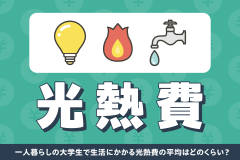 光熱費

一人暮らしの大学生で生活にかかる光熱費の平均はどのくらい？